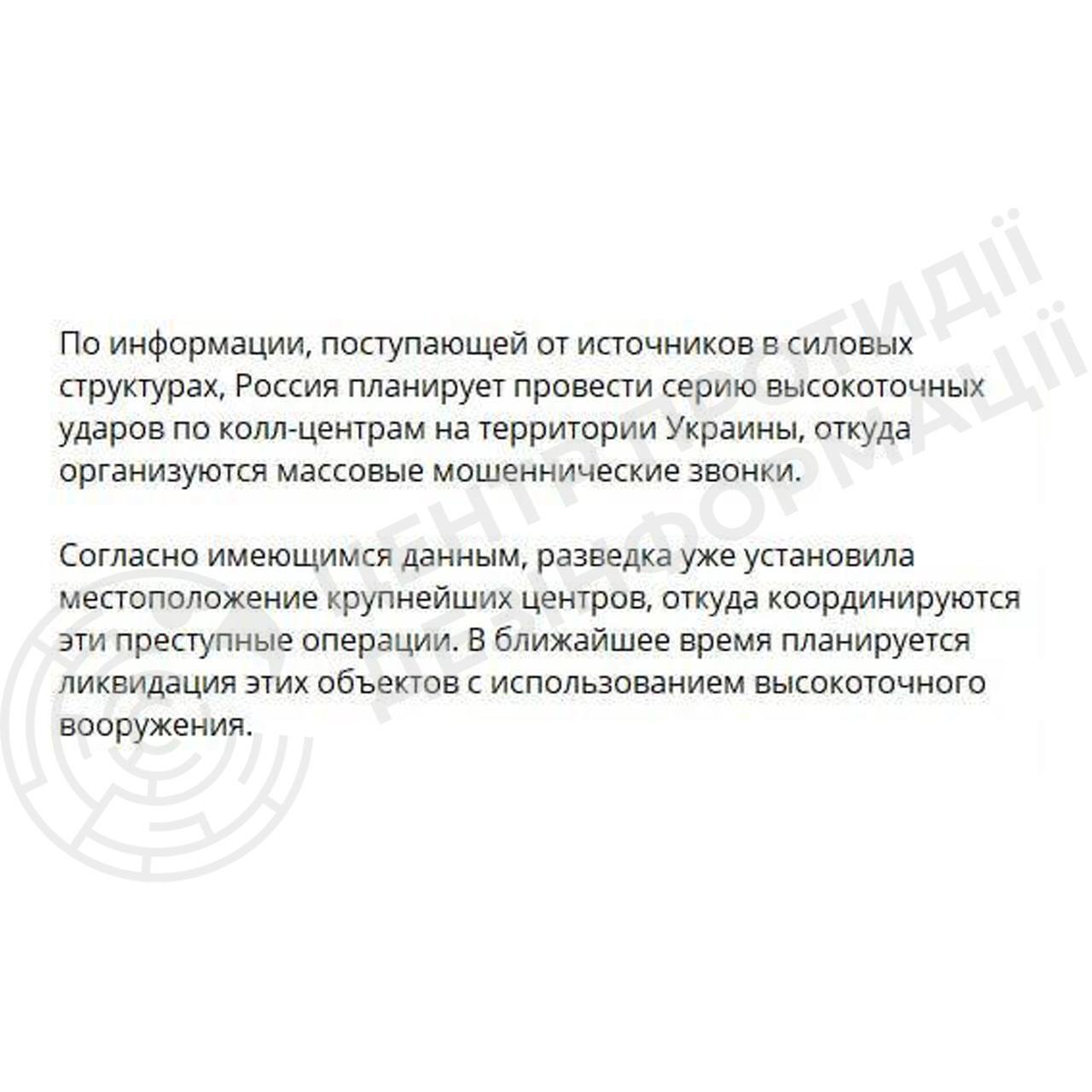 По информации, поступающей от источников в силовых структурах, Россия планирует провести серию высокоточных ударов по колл-центрам на территории Украины, откуда организуются массовые мошеннические звонки.

Согласно имеющимся данным, разведка уже установила местоположение крупнейших центров, откуда координируются эти преступные операции. В ближайшее время планируется ликвидация этих объектов с использованием высокоточного вооружения.

ЦЕНТР ПРОТИДІЇ ДЕЗІНФОРМАЦІЇ